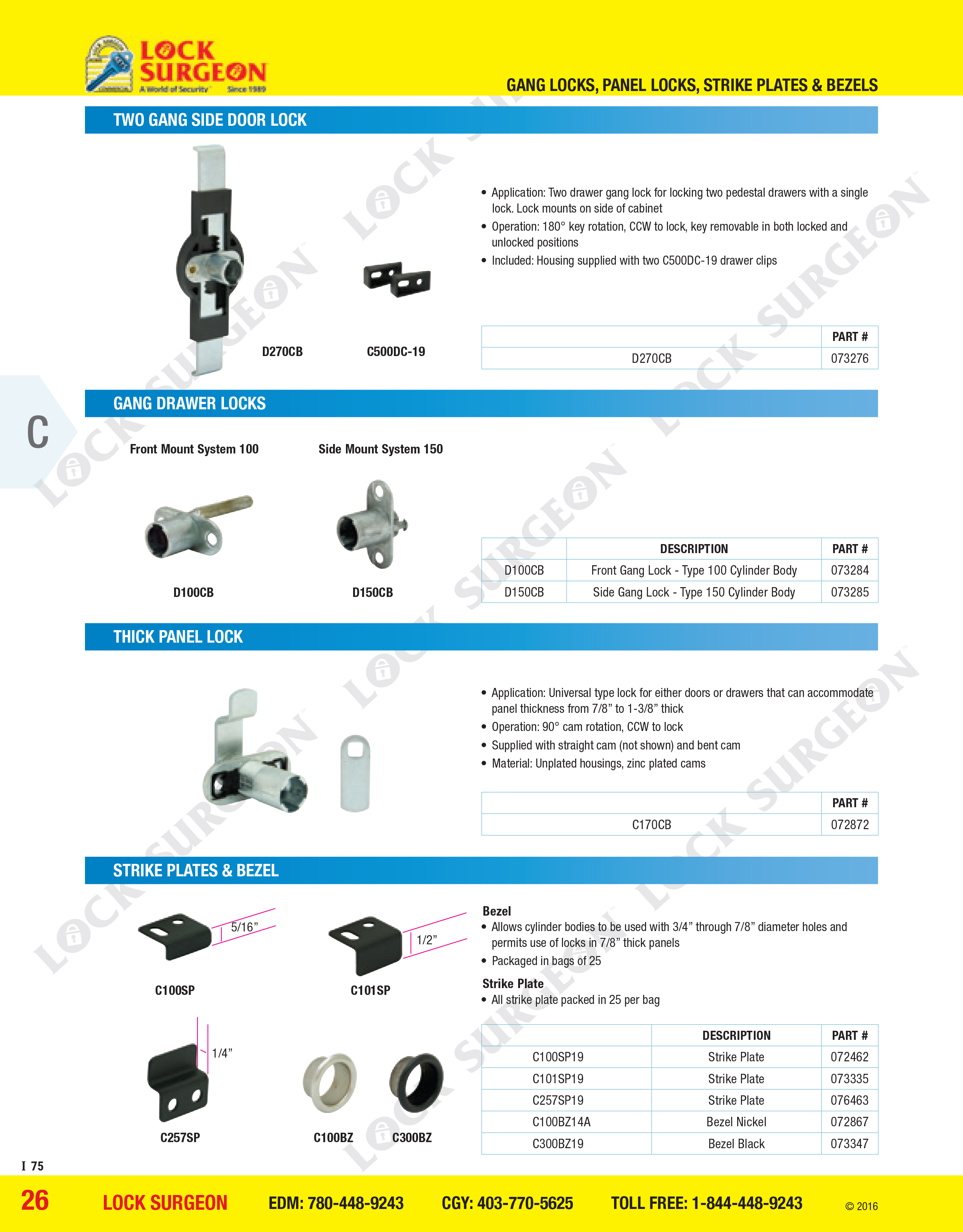 LOCK SURGEON
A World of Security Since 1989

GANG LOCKS, PANEL LOCKS, STRIKE PLATES & BEZELS

TWO GANG SIDE DOOR LOCK

D270CB

C500DC-19

• Application: Two drawer gang lock for locking two pedestal drawers with a single lock. Lock mounts on side of cabinet
• Operation: 180° key rotation, CCW to lock, key removable in both locked and unlocked positions
• Included: Housing supplied with two C500DC-19 drawer clips

| | PART # |
|---|---|
| D270CB | 073276 |

C

GANG DRAWER LOCKS

Front Mount System 100

Side Mount System 150

D100CB

D150CB

| | DESCRIPTION | PART # |
|---|---|---|
| D100CB | Front Gang Lock - Type 100 Cylinder Body | 073284 |
| D150CB | Side Gang Lock - Type 150 Cylinder Body | 073285 |

THICK PANEL LOCK

• Application: Universal type lock for either doors or drawers that can accommodate panel thickness from 7/8" to 1-3/8" thick
• Operation: 90° cam rotation, CCW to lock
• Supplied with straight cam (not shown) and bent cam
• Material: Unplated housings, zinc plated cams

| | PART # |
|---|---|
| C170CB | 072872 |

STRIKE PLATES & BEZEL

5/16"

C100SP

1/2"

C101SP

1/4"

C257SP

C100BZ

C300BZ

Bezel
• Allows cylinder bodies to be used with 3/4" through 7/8" diameter holes and permits use of locks in 7/8" thick panels
• Packaged in bags of 25

Strike Plate
• All strike plate packed in 25 per bag

| | DESCRIPTION | PART # |
|---|---|---|
| C100SP19 | Strike Plate | 072462 |
| C101SP19 | Strike Plate | 073335 |
| C257SP19 | Strike Plate | 076463 |
| C100BZ14A | Bezel Nickel | 072867 |
| C300BZ19 | Bezel Black | 073347 |

I 75

26 LOCK SURGEON EDM: 780-448-9243 CGY: 403-770-5625 TOLL FREE: 1-844-448-9243 © 2016